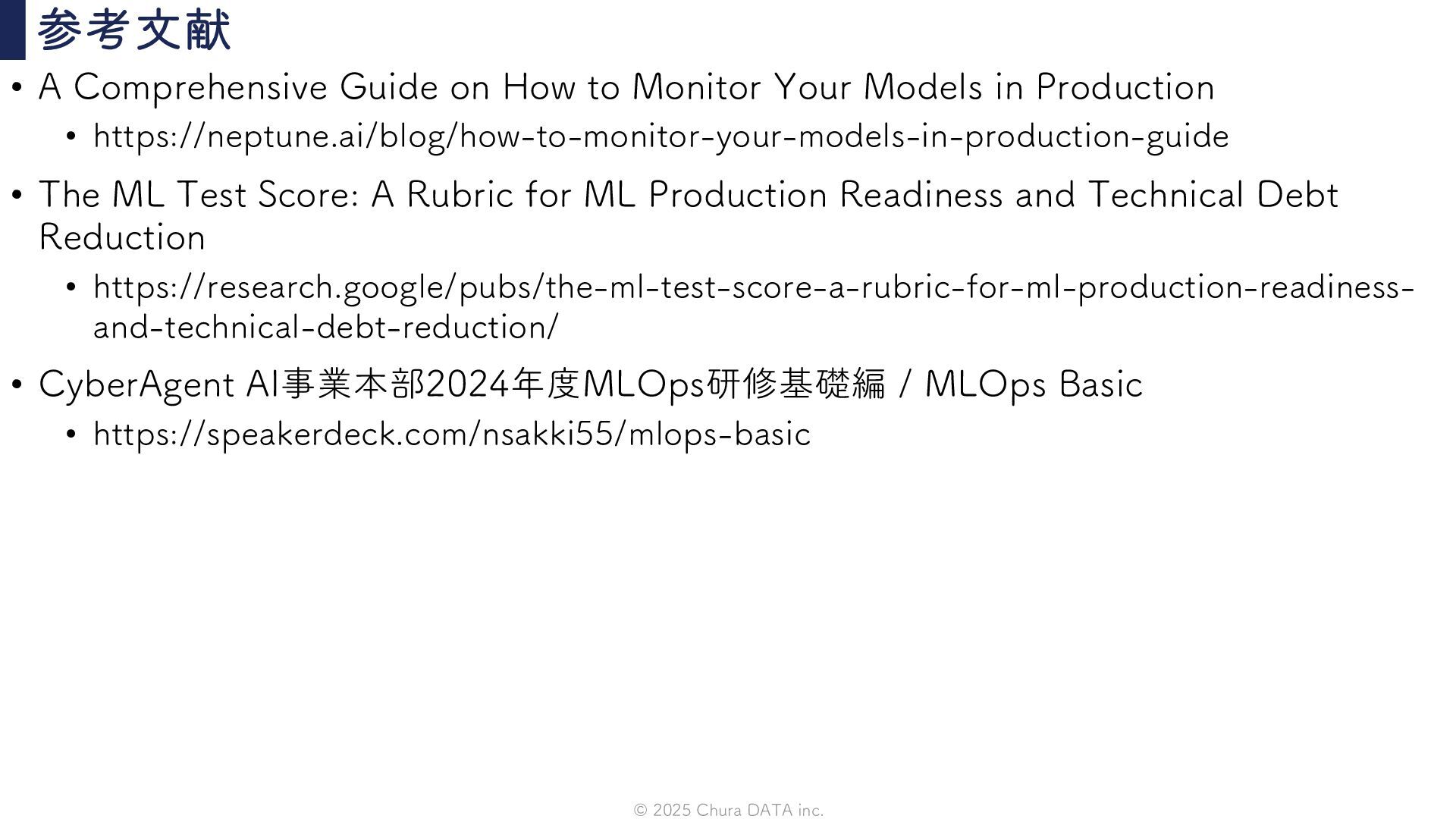 参考文献

• A Comprehensive Guide on How to Monitor Your Models in Production

• https://neptune.ai/blog/how-to-monitor-your-models-in-production-guide

• The ML Test Score: A Rubric for ML Production Readiness and Technical Debt Reduction

• https://research.google/pubs/the-ml-test-score-a-rubric-for-ml-production-readiness-and-technical-debt-reduction/

• CyberAgent AI事業本部2024年度MLOps研修基礎編 / MLOps Basic

• https://speakerdeck.com/nsakki55/mlops-basic

© 2025 Chura DATA inc.